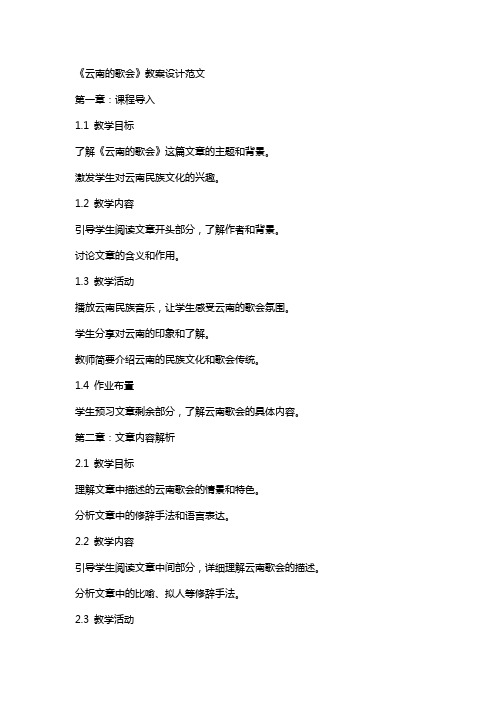 《云南的歌会》教案设计范文

第一章：课程导入

1.1 教学目标

了解《云南的歌会》这篇文章的主题和背景。

激发学生对云南民族文化的兴趣。

1.2 教学内容

引导学生阅读文章开头部分，了解作者和背景。

讨论文章的含义和作用。

1.3 教学活动

播放云南民族音乐，让学生感受云南的歌会氛围。

学生分享对云南的印象和了解。

教师简要介绍云南的民族文化和歌会传统。

1.4 作业布置

学生预习文章剩余部分，了解云南歌会的具体内容。

第二章：文章内容解析

2.1 教学目标

理解文章中描述的云南歌会的情景和特色。

分析文章中的修辞手法和语言表达。

2.2 教学内容

引导学生阅读文章中间部分，详细理解云南歌会的描述。

分析文章中的比喻、拟人等修辞手法。

2.3 教学活动